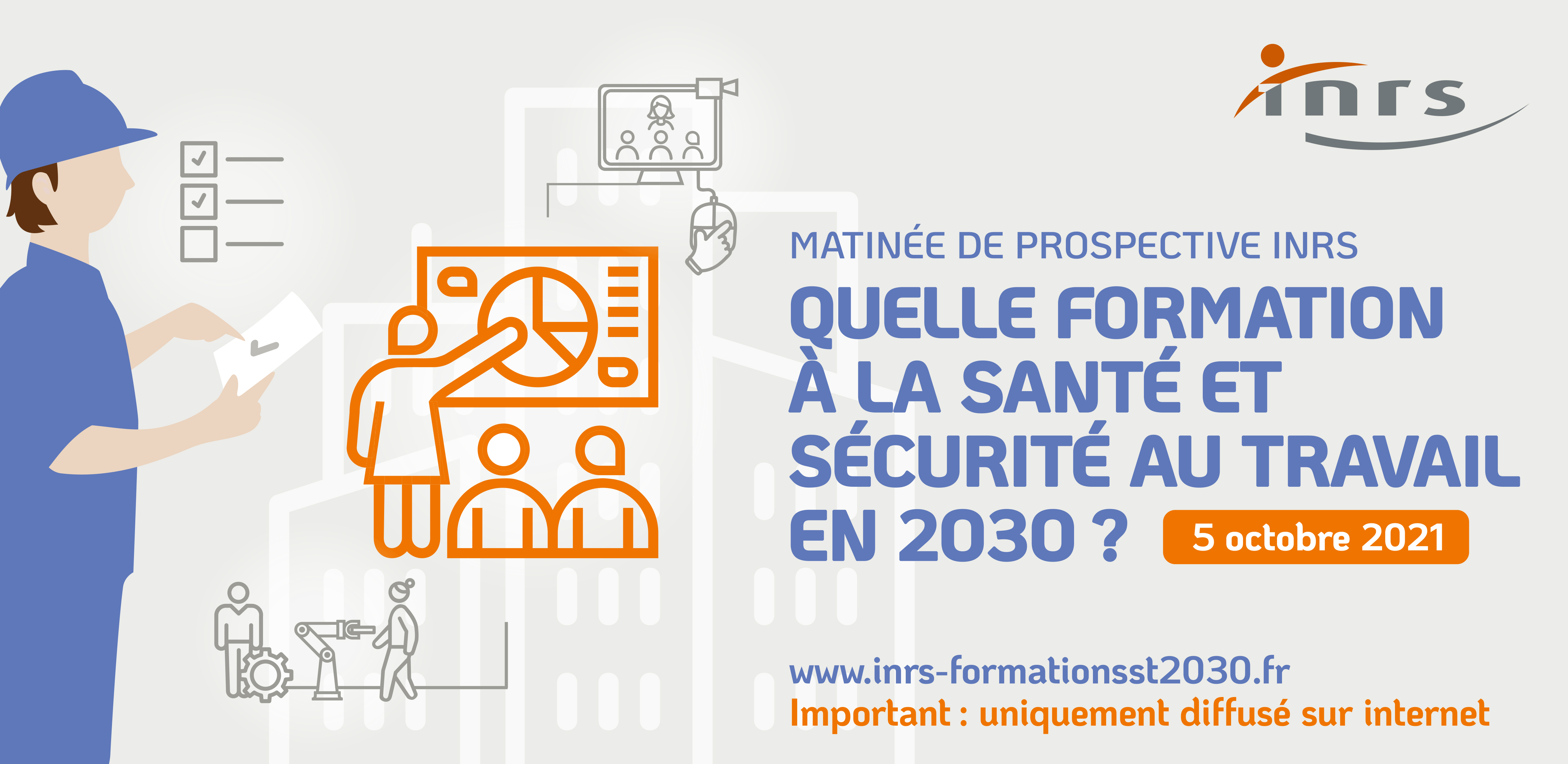 inrs

MATINÉE DE PROSPECTIVE INRS

QUELLE FORMATION À LA SANTÉ ET SÉCURITÉ AU TRAVAIL EN 2030 ?

5 octobre 2021

www.inrs-formationsst2030.fr

Important : uniquement diffusé sur internet